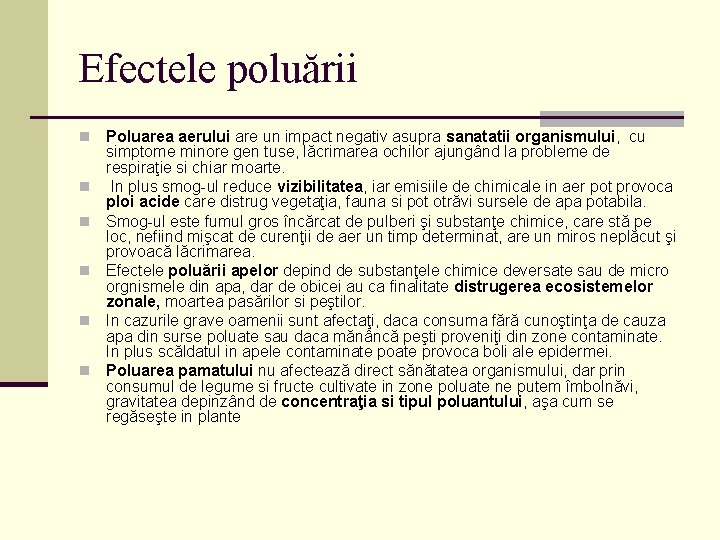 Efectele poluării

Poluarea aerului are un impact negativ asupra sanatatii organismului, cu simptome minore gen tuse, lăcrimarea ochilor ajungând la probleme de respiraţie si chiar moarte.

In plus smog-ul reduce vizibilitatea, iar emisiile de chimicale in aer pot provoca ploi acide care distrug vegetaţia, fauna si pot otrăvi sursele de apa potabila.

Smog-ul este fumul gros încărcat de pulberi şi substanţe chimice, care stă pe loc, nefiind mişcat de curenţii de aer un timp determinat, are un miros neplăcut şi provoacă lăcrimarea.

Efectele poluării apelor depind de substanţele chimice deversate sau de micro orgnismele din apa, dar de obicei au ca finalitate distrugerea ecosistemelor zonale, moartea pasărilor si peştilor.

In cazurile grave oamenii sunt afectaţi, daca consuma fără cunoştinţa de cauza apa din surse poluate sau daca mănâncă peşti proveniţi din zone contaminate. In plus scăldatul in apele contaminate poate provoca boli ale epidermei.

Poluarea pamatului nu afectează direct sănătatea organismului, dar prin consumul de legume si fructe cultivate in zone poluate ne putem îmbolnăvi, gravitatea depinzând de concentraţia si tipul poluantului, aşa cum se regăseşte in plante